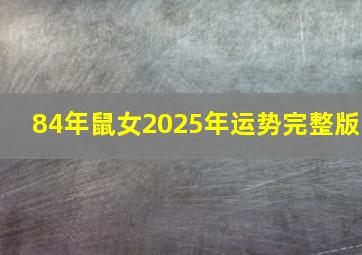 84年鼠女2025年运势完整版